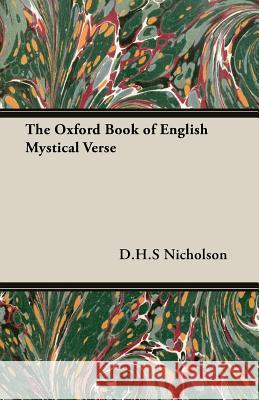 The Oxford Book of English Mystical Verse

D.H.S Nicholson

Kraina Książek